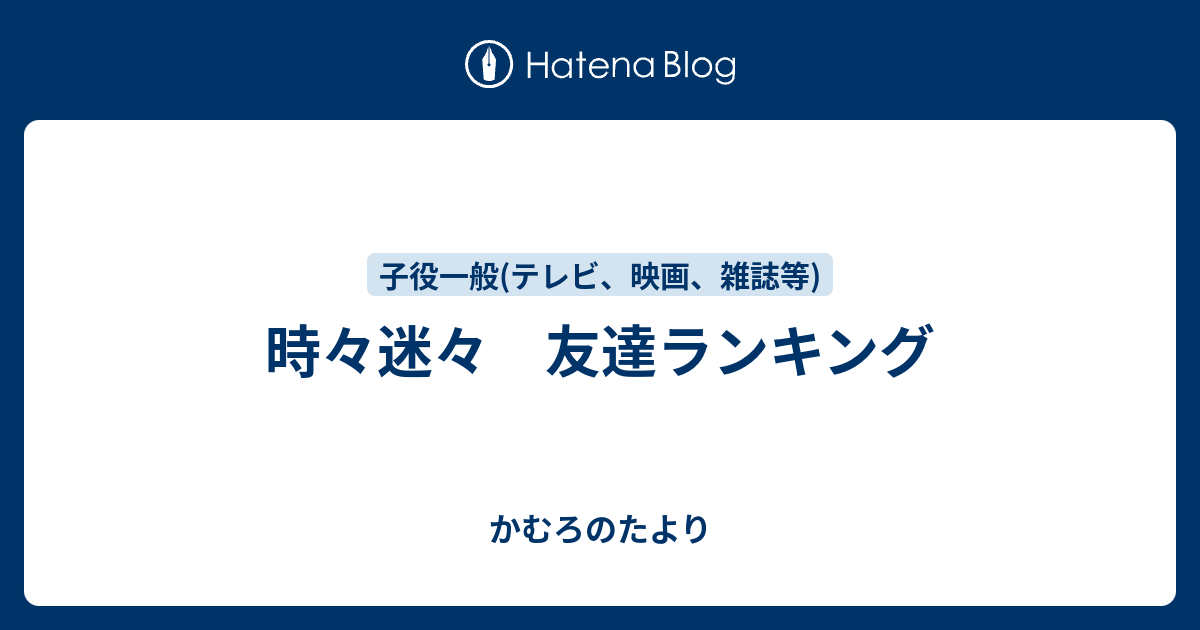 Hatena Blog

子役一般(テレビ、映画、雑誌等)

時々迷々　友達ランキング

かむろのたより